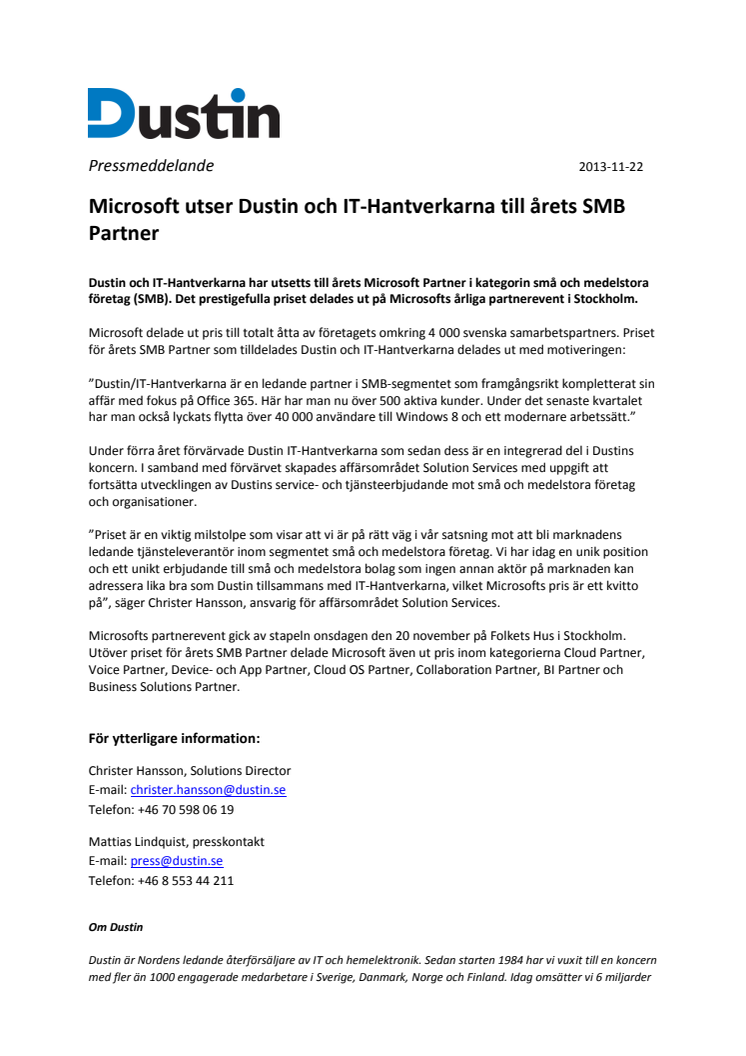 Dustin

Pressmeddelande

2013-11-22

Microsoft utser Dustin och IT-Hantverkarna till årets SMB Partner

Dustin och IT-Hantverkarna har utsetts till årets Microsoft Partner i kategorin små och medelstora företag (SMB). Det prestigefulla priset delades ut på Microsofts årliga partnerevent i Stockholm.

Microsoft delade ut pris till totalt åtta av företagets omkring 4 000 svenska samarbetspartners. Priset för årets SMB Partner som tilldelades Dustin och IT-Hantverkarna delades ut med motiveringen:

”Dustin/IT-Hantverkarna är en ledande partner i SMB-segmentet som framgångsrikt kompletterat sin affär med fokus på Office 365. Här har man nu över 500 aktiva kunder. Under det senaste kvartalet har man också lyckats flytta över 40 000 användare till Windows 8 och ett modernare arbetssätt.”

Under förra året förvärvade Dustin IT-Hantverkarna som sedan dess är en integrerad del i Dustins koncern. I samband med förvärvet skapades affärsområdet Solution Services med uppgift att fortsätta utvecklingen av Dustins service- och tjänsteerbjudande mot små och medelstora företag och organisationer.

”Priset är en viktig milstolpe som visar att vi är på rätt väg i vår satsning mot att bli marknadens ledande tjänsteleverantör inom segmentet små och medelstora företag. Vi har idag en unik position och ett unikt erbjudande till små och medelstora bolag som ingen annan aktör på marknaden kan adressera lika bra som Dustin tillsammans med IT-Hantverkarna, vilket Microsofts pris är ett kvitto på”, säger Christer Hansson, ansvarig för affärsområdet Solution Services.

Microsofts partnerevent gick av stapeln onsdagen den 20 november på Folkets Hus i Stockholm. Utöver priset för årets SMB Partner delade Microsoft även ut pris inom kategorierna Cloud Partner, Voice Partner, Device- och App Partner, Cloud OS Partner, Collaboration Partner, BI Partner och Business Solutions Partner.

För ytterligare information:

Christer Hansson, Solutions Director
E-mail: christer.hansson@dustin.se
Telefon: +46 70 598 06 19

Mattias Lindquist, presskontakt
E-mail: press@dustin.se
Telefon: +46 8 553 44 211

Om Dustin

Dustin är Nordens ledande återförsäljare av IT och hemelektronik. Sedan starten 1984 har vi vuxit till en koncern med fler än 1000 engagerade medarbetare i Sverige, Danmark, Norge och Finland. Idag omsätter vi 6 miljarder